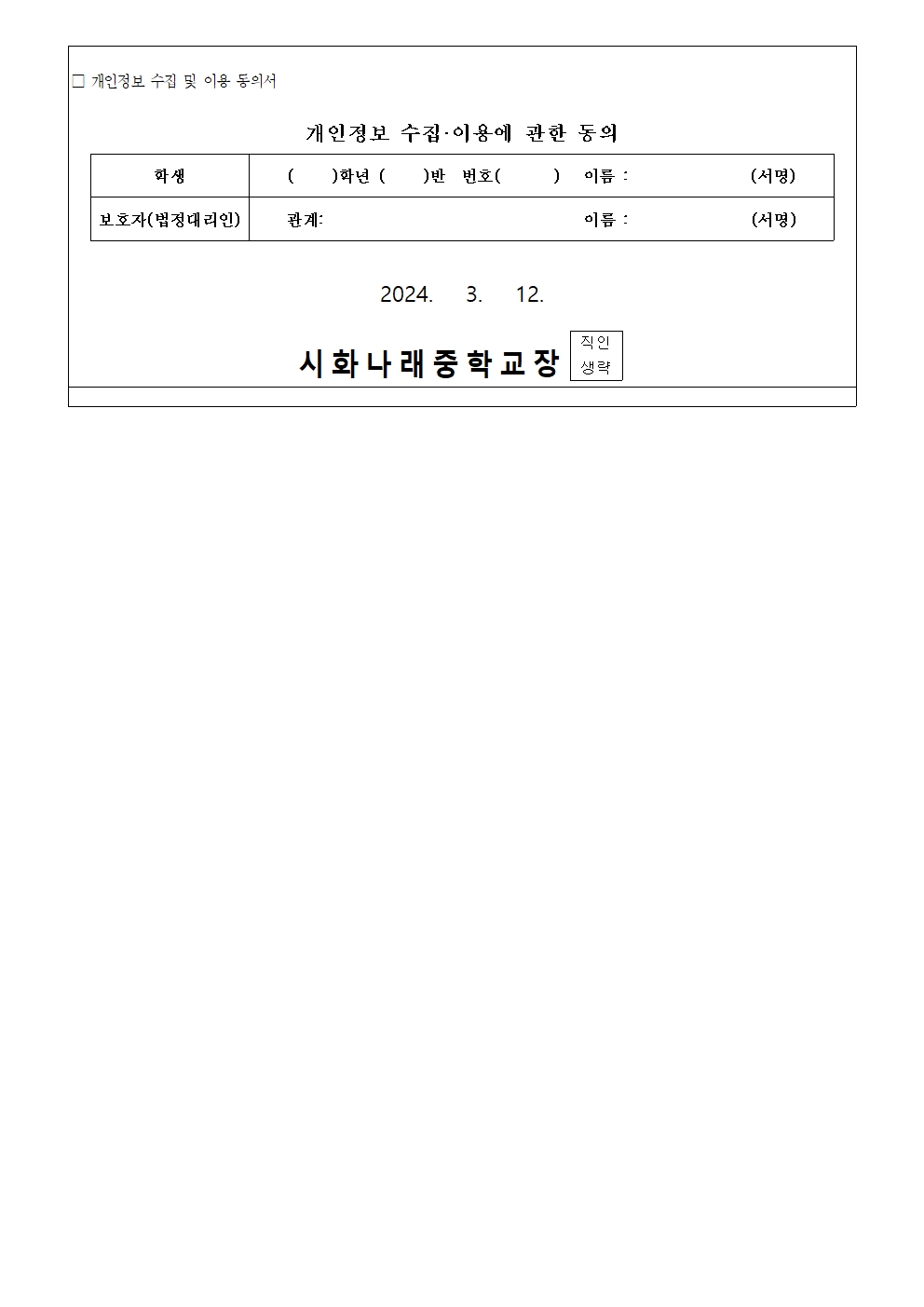 □ 개인정보 수집 및 이용 동의서

개인정보 수집·이용에 관한 동의

| 학생 | (　)학년 (　)반 번호(　) 이름 : (서명) |
|---|---|
| 보호자(법정대리인) | 관계: 이름 : (서명) |

2024. 3. 12.

시화나래중학교장 직인 생략